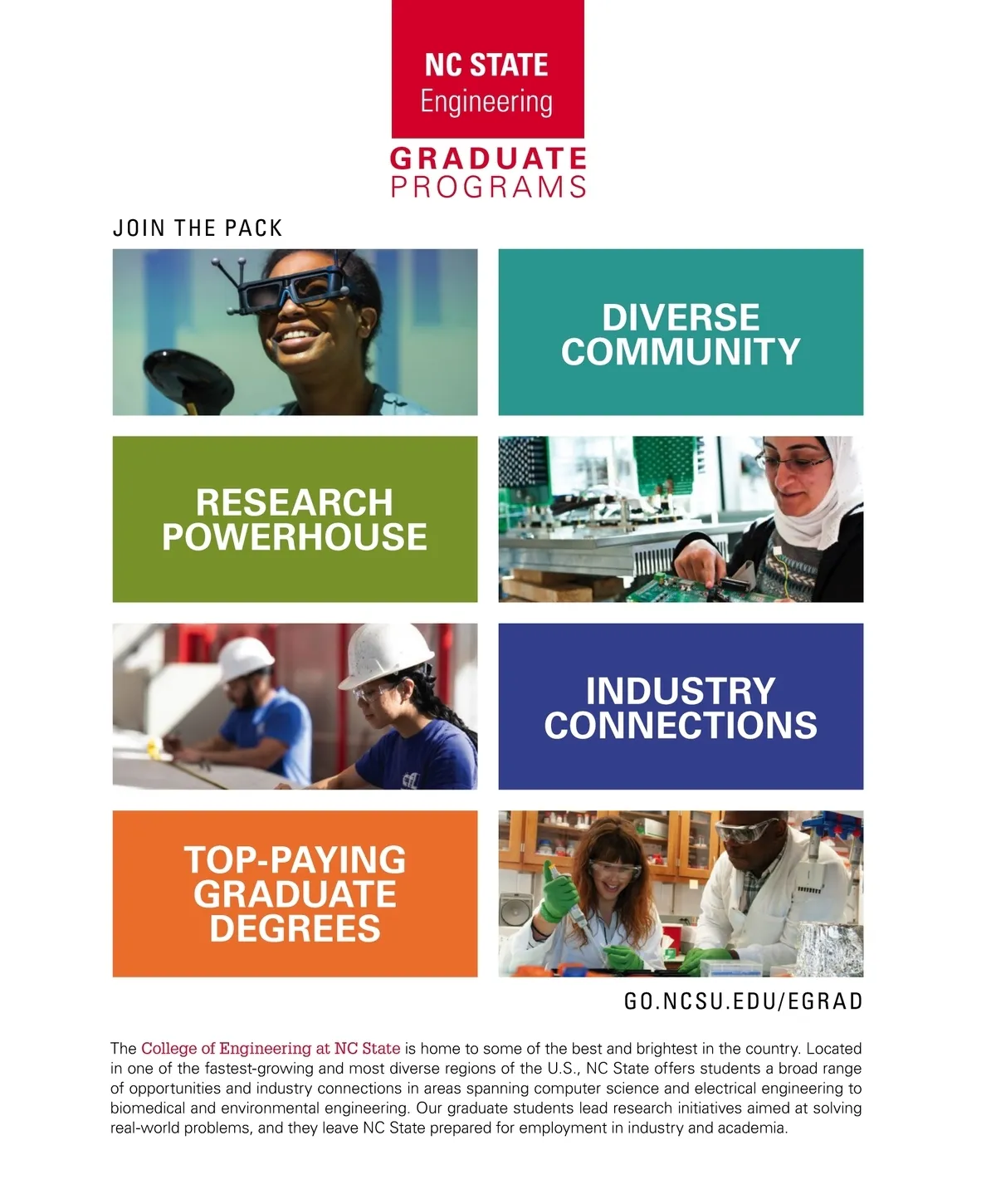 NC STATE
Engineering

GRADUATE
PROGRAMS

JOIN THE PACK

DIVERSE COMMUNITY

RESEARCH POWERHOUSE

INDUSTRY CONNECTIONS

TOP-PAYING GRADUATE DEGREES

GO.NCSU.EDU/EGRAD

The College of Engineering at NC State is home to some of the best and brightest in the country. Located in one of the fastest-growing and most diverse regions of the U.S., NC State offers students a broad range of opportunities and industry connections in areas spanning computer science and electrical engineering to biomedical and environmental engineering. Our graduate students lead research initiatives aimed at solving real-world problems, and they leave NC State prepared for employment in industry and academia.